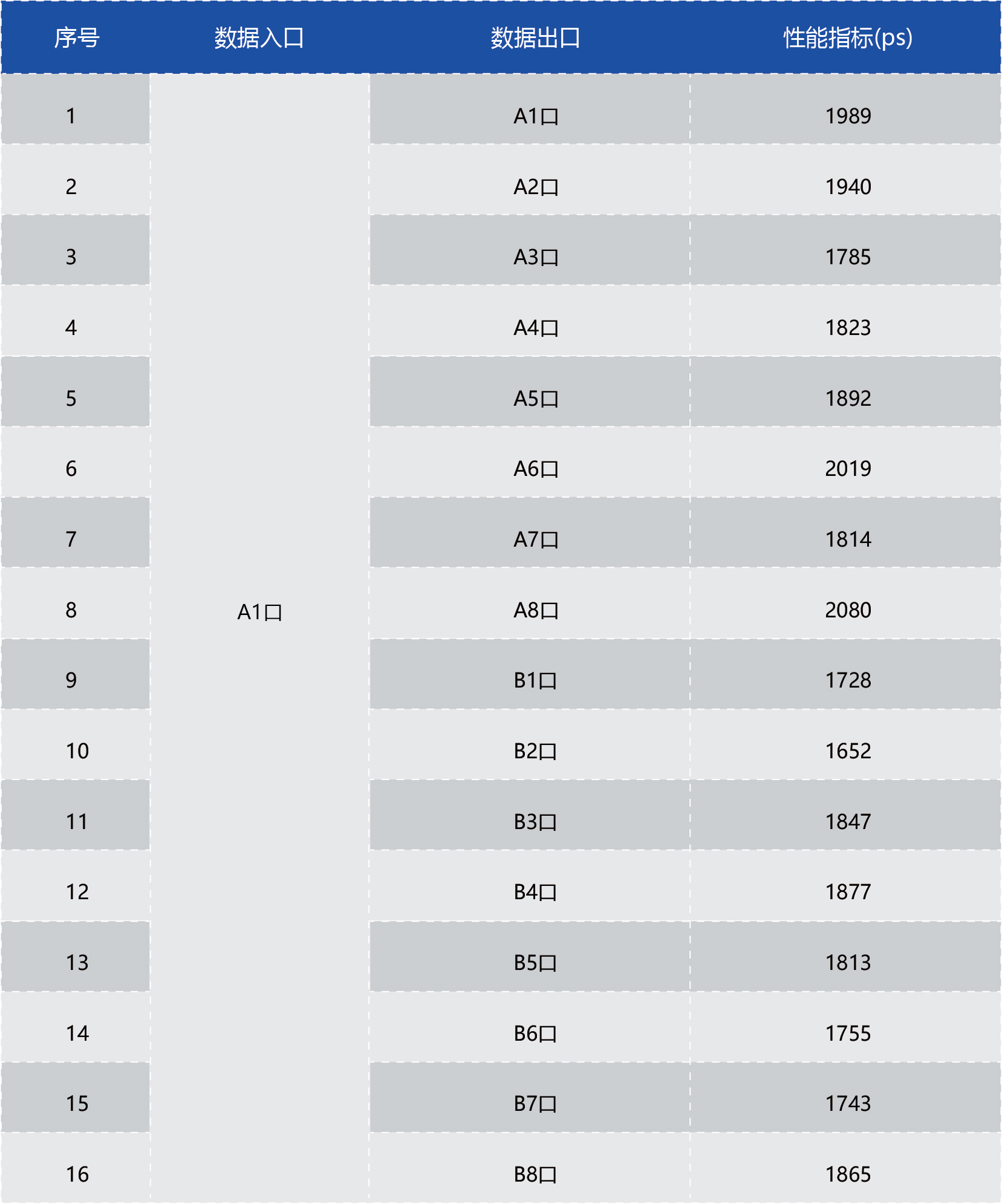 | 序号 | 数据入口 | 数据出口 | 性能指标(ps) |
|---|---|---|---|
| 1 | A1口 | A1口 | 1989 |
| 2 |  | A2口 | 1940 |
| 3 |  | A3口 | 1785 |
| 4 |  | A4口 | 1823 |
| 5 |  | A5口 | 1892 |
| 6 |  | A6口 | 2019 |
| 7 |  | A7口 | 1814 |
| 8 |  | A8口 | 2080 |
| 9 |  | B1口 | 1728 |
| 10 |  | B2口 | 1652 |
| 11 |  | B3口 | 1847 |
| 12 |  | B4口 | 1877 |
| 13 |  | B5口 | 1813 |
| 14 |  | B6口 | 1755 |
| 15 |  | B7口 | 1743 |
| 16 |  | B8口 | 1865 |